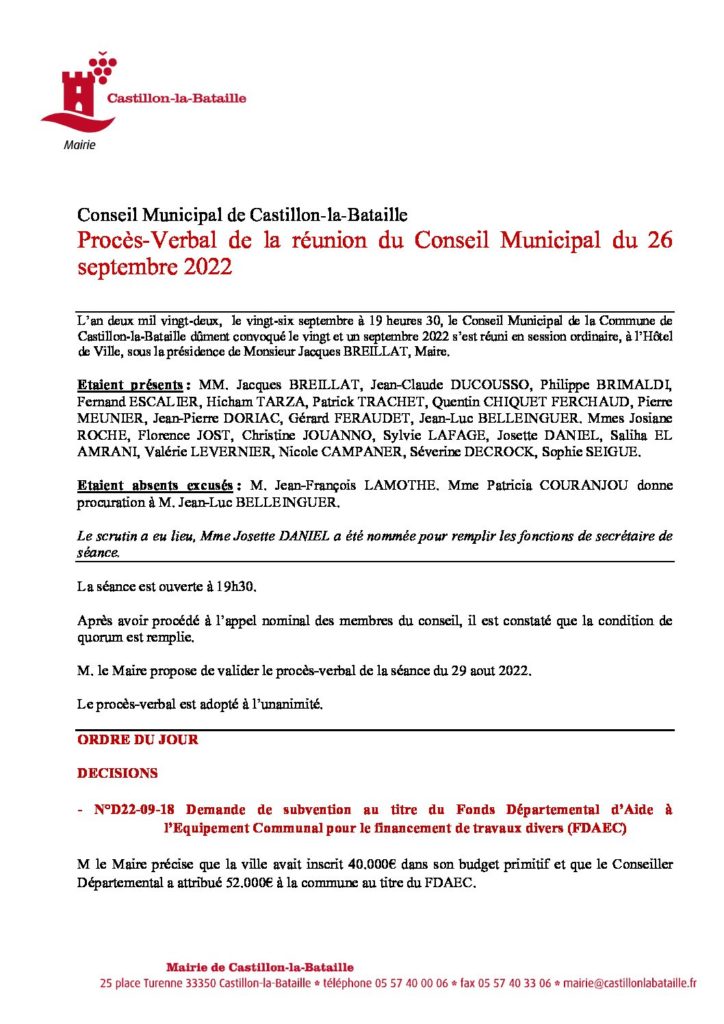 Castillon-la-Bataille
Mairie

Conseil Municipal de Castillon-la-Bataille

Procès-Verbal de la réunion du Conseil Municipal du 26 septembre 2022

L'an deux mil vingt-deux, le vingt-six septembre à 19 heures 30, le Conseil Municipal de la Commune de Castillon-la-Bataille dûment convoqué le vingt et un septembre 2022 s'est réuni en session ordinaire, à l'Hôtel de Ville, sous la présidence de Monsieur Jacques BREILLAT, Maire.

Etaient présents : MM. Jacques BREILLAT, Jean-Claude DUCOUSSO, Philippe BRIMALDI, Fernand ESCALIER, Hicham TARZA, Patrick TRACHET, Quentin CHIQUET FERCHAUD, Pierre MEUNIER, Jean-Pierre DORIAC, Gérard FERAUDET, Jean-Luc BELLEINGUER. Mmes Josiane ROCHE, Florence JOST, Christine JOUANNO, Sylvie LAFAGE, Josette DANIEL, Saliha EL AMRANI, Valérie LEVERNIER, Nicole CAMPANER, Séverine DECROCK, Sophie SEIGUE.

Etaient absents excusés : M. Jean-François LAMOTHE. Mme Patricia COURANJOU donne procuration à M. Jean-Luc BELLEINGUER.

Le scrutin a eu lieu, Mme Josette DANIEL a été nommée pour remplir les fonctions de secrétaire de séance.

La séance est ouverte à 19h30.

Après avoir procédé à l'appel nominal des membres du conseil, il est constaté que la condition de quorum est remplie.

M. le Maire propose de valider le procès-verbal de la séance du 29 aout 2022.

Le procès-verbal est adopté à l'unanimité.

ORDRE DU JOUR

DECISIONS

- N°D22-09-18 Demande de subvention au titre du Fonds Départemental d'Aide à l'Equipement Communal pour le financement de travaux divers (FDAEC)

M le Maire précise que la ville avait inscrit 40.000€ dans son budget primitif et que le Conseiller Départemental a attribué 52.000€ à la commune au titre du FDAEC.

Mairie de Castillon-la-Bataille
25 place Turenne 33350 Castillon-la-Bataille * téléphone 05 57 40 00 06 * fax 05 57 40 33 06 * mairie@castillonlabataille.fr